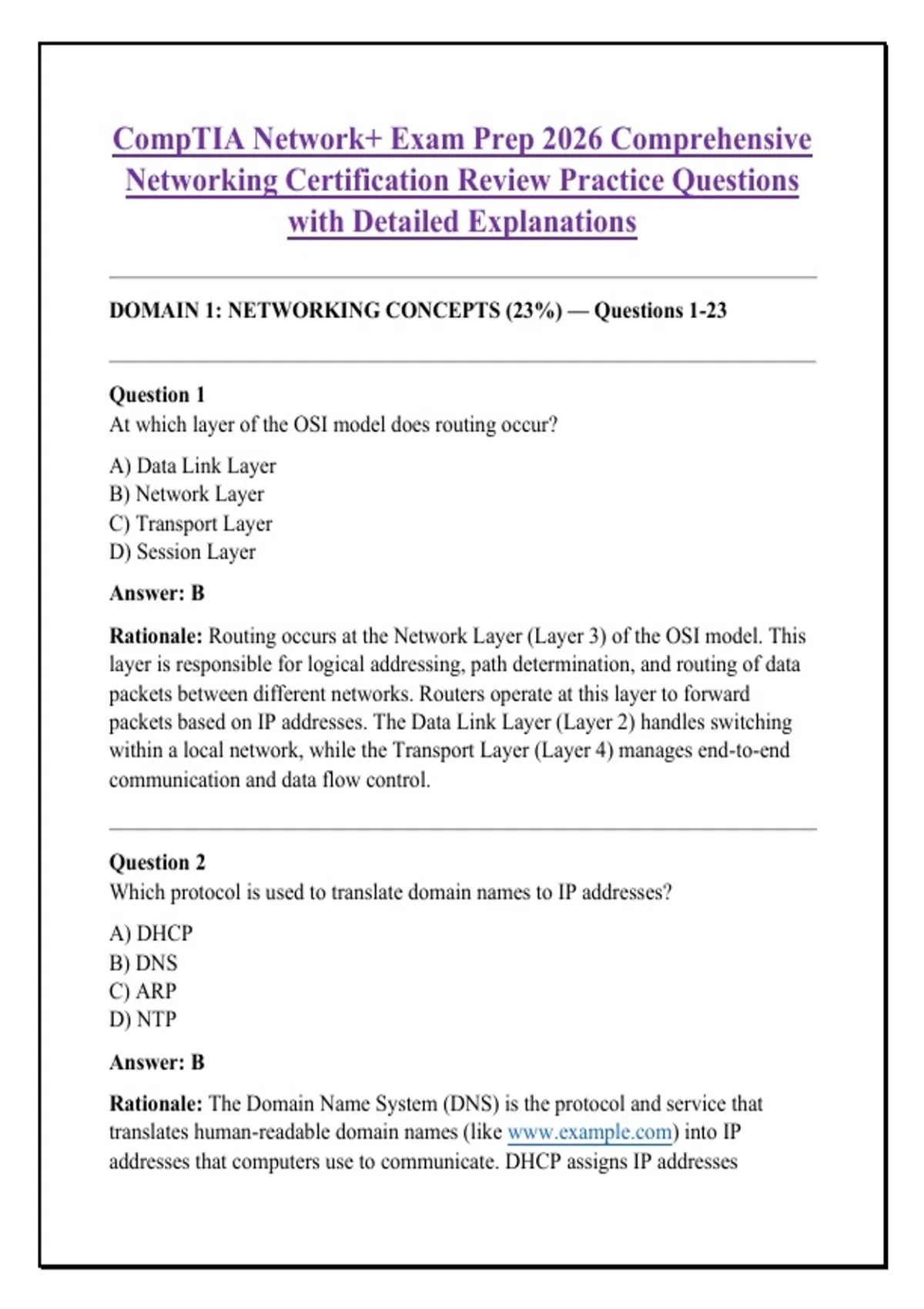 CompTIA Network+ Exam Prep 2026 Comprehensive Networking Certification Review Practice Questions with Detailed Explanations

DOMAIN 1: NETWORKING CONCEPTS (23%) — Questions 1-23

Question 1
At which layer of the OSI model does routing occur?

A) Data Link Layer
B) Network Layer
C) Transport Layer
D) Session Layer

Answer: B

Rationale: Routing occurs at the Network Layer (Layer 3) of the OSI model. This layer is responsible for logical addressing, path determination, and routing of data packets between different networks. Routers operate at this layer to forward packets based on IP addresses. The Data Link Layer (Layer 2) handles switching within a local network, while the Transport Layer (Layer 4) manages end-to-end communication and data flow control.

Question 2
Which protocol is used to translate domain names to IP addresses?

A) DHCP
B) DNS
C) ARP
D) NTP

Answer: B

Rationale: The Domain Name System (DNS) is the protocol and service that translates human-readable domain names (like www.example.com) into IP addresses that computers use to communicate. DHCP assigns IP addresses